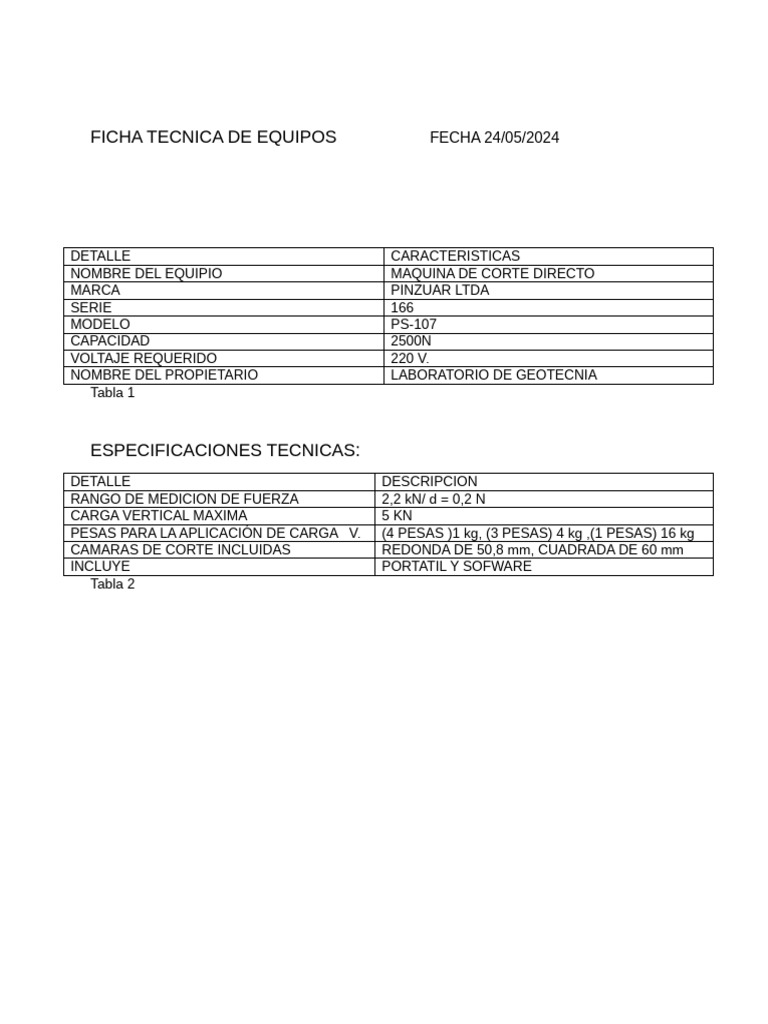 FICHA TECNICA DE EQUIPOS FECHA 24/05/2024

| DETALLE | CARACTERISTICAS |
|---|---|
| NOMBRE DEL EQUIPIO | MAQUINA DE CORTE DIRECTO |
| MARCA | PINZUAR LTDA |
| SERIE | 166 |
| MODELO | PS-107 |
| CAPACIDAD | 2500N |
| VOLTAJE REQUERIDO | 220 V. |
| NOMBRE DEL PROPIETARIO | LABORATORIO DE GEOTECNIA |

Tabla 1

ESPECIFICACIONES TECNICAS:

| DETALLE | DESCRIPCION |
|---|---|
| RANGO DE MEDICION DE FUERZA | 2,2 kN/ d = 0,2 N |
| CARGA VERTICAL MAXIMA | 5 KN |
| PESAS PARA LA APLICACIÓN DE CARGA V. | (4 PESAS )1 kg, (3 PESAS) 4 kg ,(1 PESAS) 16 kg |
| CAMARAS DE CORTE INCLUIDAS | REDONDA DE 50,8 mm, CUADRADA DE 60 mm |
| INCLUYE | PORTATIL Y SOFWARE |

Tabla 2